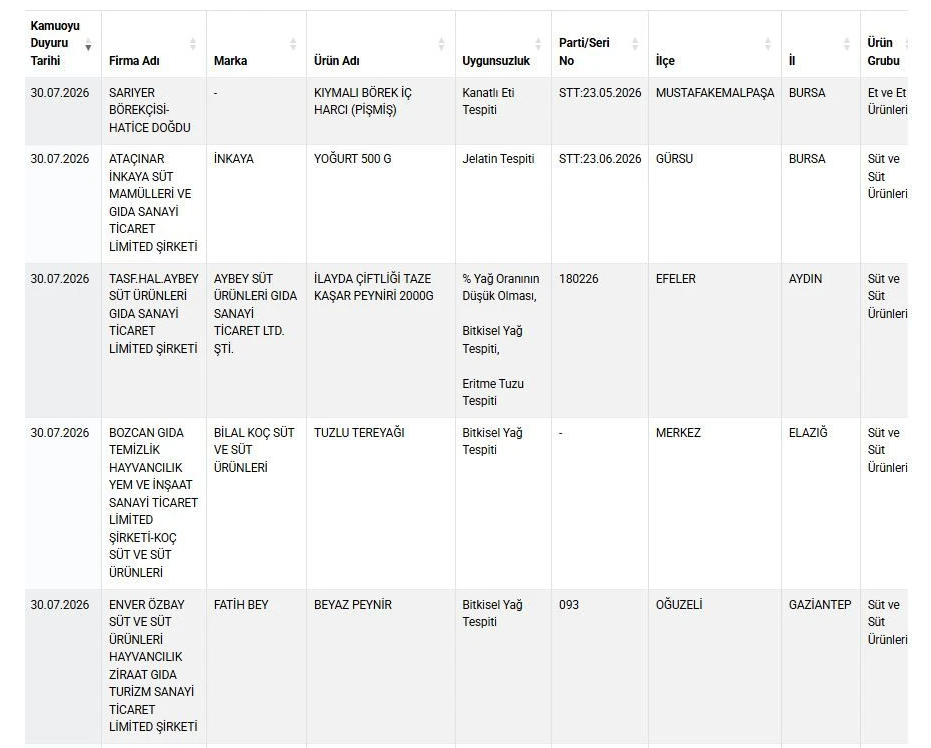 | Kamuoyu Duyuru Tarihi | Firma Adı | Marka | Ürün Adı | Uygunsuzluk | Parti/Seri No | İlçe | İl | Ürün Grubu |
|---|---|---|---|---|---|---|---|---|
| 30.07.2026 | SARIYER BÖREKÇİSİ-HATİCE DOĞDU | - | KIYMALI BÖREK İÇ HARCI (PİŞMİŞ) | Kanatlı Eti Tespiti | STT:23.05.2026 | MUSTAFAKEMALPAŞA | BURSA | Et ve Et Ürünleri |
| 30.07.2026 | ATAÇINAR İNKAYA SÜT MAMÜLLERİ VE GIDA SANAYİ TİCARET LİMİTED ŞİRKETİ | İNKAYA | YOĞURT 500 G | Jelatin Tespiti | STT:23.06.2026 | GÜRSU | BURSA | Süt ve Süt Ürünleri |
| 30.07.2026 | TASF.HAL.AYBEY SÜT ÜRÜNLERİ GIDA SANAYİ TİCARET LİMİTED ŞİRKETİ | AYBEY SÜT ÜRÜNLERİ GIDA SANAYİ TİCARET LTD. ŞTİ. | İLAYDA ÇİFTLİĞİ TAZE KAŞAR PEYNİRİ 2000G | % Yağ Oranının Düşük Olması, Bitkisel Yağ Tespiti, Eritme Tuzu Tespiti | 180226 | EFELER | AYDIN | Süt ve Süt Ürünleri |
| 30.07.2026 | BOZCAN GIDA TEMİZLİK HAYVANCILIK YEM VE İNŞAAT SANAYİ TİCARET LİMİTED ŞİRKETİ-KOÇ SÜT VE SÜT ÜRÜNLERİ | BİLAL KOÇ SÜT VE SÜT ÜRÜNLERİ | TUZLU TEREYAĞI | Bitkisel Yağ Tespiti | - | MERKEZ | ELAZIĞ | Süt ve Süt Ürünleri |
| 30.07.2026 | ENVER ÖZBAY SÜT VE SÜT ÜRÜNLERİ HAYVANCILIK ZİRAAT GIDA TURİZM SANAYİ TİCARET LİMİTED ŞİRKETİ | FATİH BEY | BEYAZ PEYNİR | Bitkisel Yağ Tespiti | 093 | OĞUZELİ | GAZİANTEP | Süt ve Süt Ürünleri |